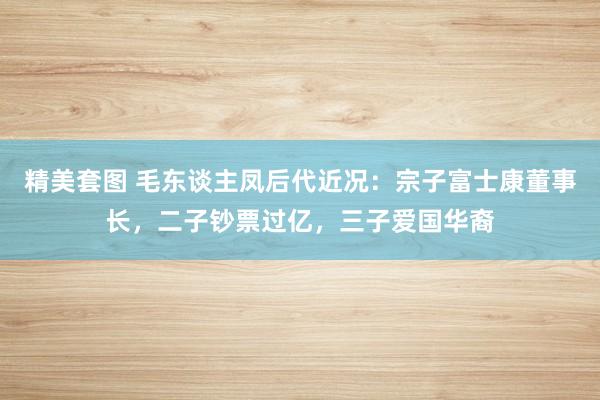 精美套图 毛东谈主凤后代近况：宗子富士康董事长，二子钞票过亿，三子爱国华裔